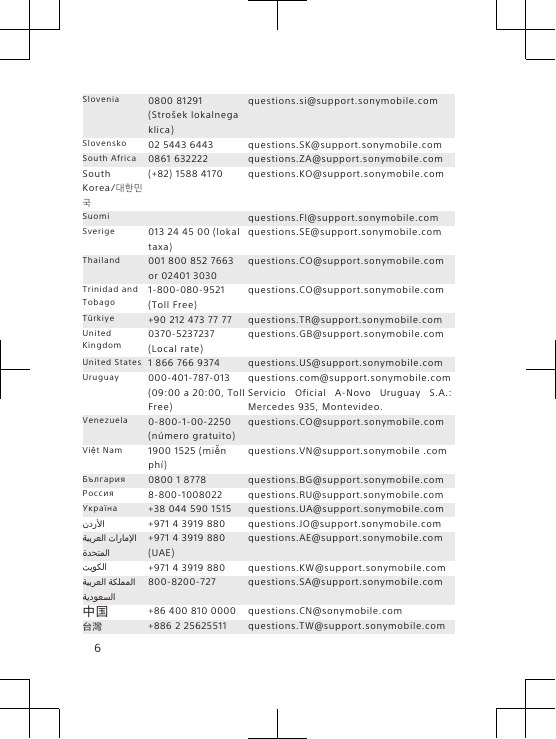 | | | |
|---|---|---|
| Slovenia | 0800 81291 (Strošek lokalnega klica) | questions.si@support.sonymobile.com |
| Slovensko | 02 5443 6443 | questions.SK@support.sonymobile.com |
| South Africa | 0861 632222 | questions.ZA@support.sonymobile.com |
| South Korea/대한민국 | (+82) 1588 4170 | questions.KO@support.sonymobile.com |
| Suomi | | questions.FI@support.sonymobile.com |
| Sverige | 013 24 45 00 (lokal taxa) | questions.SE@support.sonymobile.com |
| Thailand | 001 800 852 7663 or 02401 3030 | questions.CO@support.sonymobile.com |
| Trinidad and Tobago | 1-800-080-9521 (Toll Free) | questions.CO@support.sonymobile.com |
| Türkiye | +90 212 473 77 77 | questions.TR@support.sonymobile.com |
| United Kingdom | 0370-5237237 (Local rate) | questions.GB@support.sonymobile.com |
| United States | 1 866 766 9374 | questions.US@support.sonymobile.com |
| Uruguay | 000-401-787-013 (09:00 a 20:00, Toll Free) | questions.com@support.sonymobile.com Servicio Oficial A-Novo Uruguay S.A.: Mercedes 935, Montevideo. |
| Venezuela | 0-800-1-00-2250 (número gratuito) | questions.CO@support.sonymobile.com |
| Việt Nam | 1900 1525 (miễn phí) | questions.VN@support.sonymobile .com |
| България | 0800 1 8778 | questions.BG@support.sonymobile.com |
| Россия | 8-800-1008022 | questions.RU@support.sonymobile.com |
| Україна | +38 044 590 1515 | questions.UA@support.sonymobile.com |
| الأردن | +971 4 3919 880 | questions.JO@support.sonymobile.com |
| الإمارات العربية المتحدة | +971 4 3919 880 (UAE) | questions.AE@support.sonymobile.com |
| الكويت | +971 4 3919 880 | questions.KW@support.sonymobile.com |
| المملكة العربية السعودية | 800-8200-727 | questions.SA@support.sonymobile.com |
| 中国 | +86 400 810 0000 | questions.CN@sonymobile.com |
| 台灣 | +886 2 25625511 | questions.TW@support.sonymobile.com |

6